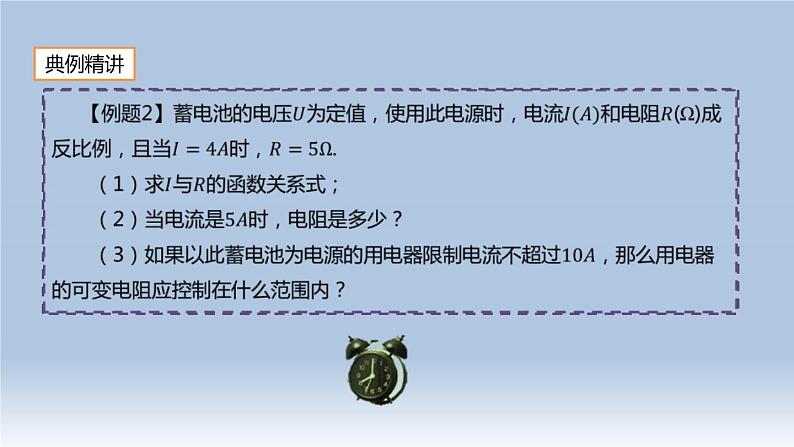 典例精讲

【例题2】蓄电池的电压$U$为定值，使用此电源时，电流$I(A)$和电阻$R(\Omega)$成反比例，且当$I=4A$时，$R=5\Omega$.

（1）求$I$与$R$的函数关系式；

（2）当电流是$5A$时，电阻是多少？

（3）如果以此蓄电池为电源的用电器限制电流不超过$10A$，那么用电器的可变电阻应控制在什么范围内？